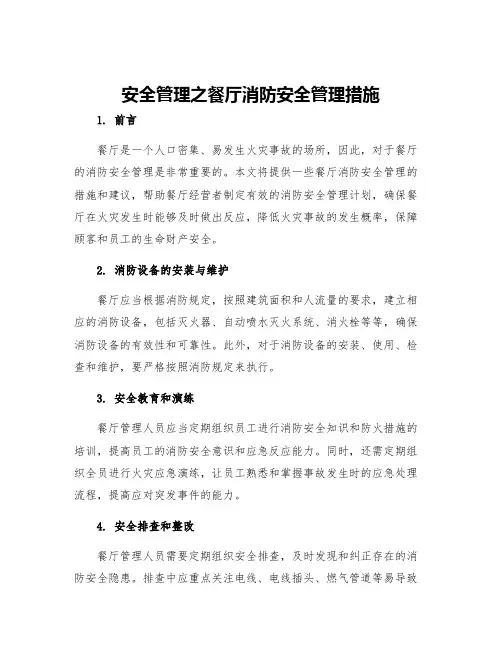 安全管理之餐厅消防安全管理措施

1. 前言

餐厅是一个人口密集、易发生火灾事故的场所，因此，对于餐厅的消防安全管理是非常重要的。本文将提供一些餐厅消防安全管理的措施和建议，帮助餐厅经营者制定有效的消防安全管理计划，确保餐厅在火灾发生时能够及时做出反应，降低火灾事故的发生概率，保障顾客和员工的生命财产安全。

2. 消防设备的安装与维护

餐厅应当根据消防规定，按照建筑面积和人流量的要求，建立相应的消防设备，包括灭火器、自动喷水灭火系统、消火栓等等，确保消防设备的有效性和可靠性。此外，对于消防设备的安装、使用、检查和维护，要严格按照消防规定来执行。

3. 安全教育和演练

餐厅管理人员应当定期组织员工进行消防安全知识和防火措施的培训，提高员工的消防安全意识和应急反应能力。同时，还需定期组织全员进行火灾应急演练，让员工熟悉和掌握事故发生时的应急处理流程，提高应对突发事件的能力。

4. 安全排查和整改

餐厅管理人员需要定期组织安全排查，及时发现和纠正存在的消防安全隐患。排查中应重点关注电线、电线插头、燃气管道等易导致